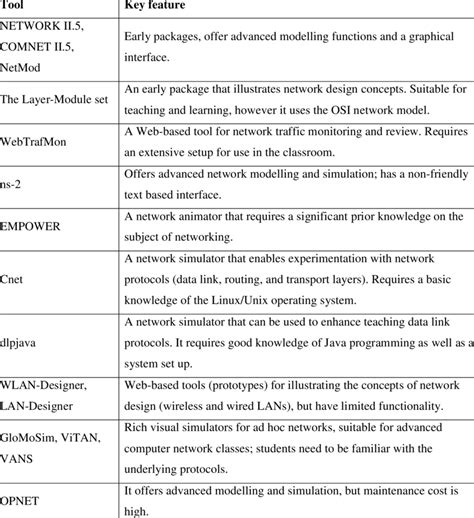 | Tool | Key feature |
|---|---|
| NETWORK II.5, COMNET II.5, NetMod | Early packages, offer advanced modelling functions and a graphical interface. |
| The Layer-Module set | An early package that illustrates network design concepts. Suitable for teaching and learning, however it uses the OSI network model. |
| WebTrafMon | A Web-based tool for network traffic monitoring and review. Requires an extensive setup for use in the classroom. |
| ns-2 | Offers advanced network modelling and simulation; has a non-friendly text based interface. |
| EMPOWER | A network animator that requires a significant prior knowledge on the subject of networking. |
| Cnet | A network simulator that enables experimentation with network protocols (data link, routing, and transport layers). Requires a basic knowledge of the Linux/Unix operating system. |
| dlpjava | A network simulator that can be used to enhance teaching data link protocols. It requires good knowledge of Java programming as well as a system set up. |
| WLAN-Designer, LAN-Designer | Web-based tools (prototypes) for illustrating the concepts of network design (wireless and wired LANs), but have limited functionality. |
| GloMoSim, ViTAN, VANS | Rich visual simulators for ad hoc networks, suitable for advanced computer network classes; students need to be familiar with the underlying protocols. |
| OPNET | It offers advanced modelling and simulation, but maintenance cost is high. |